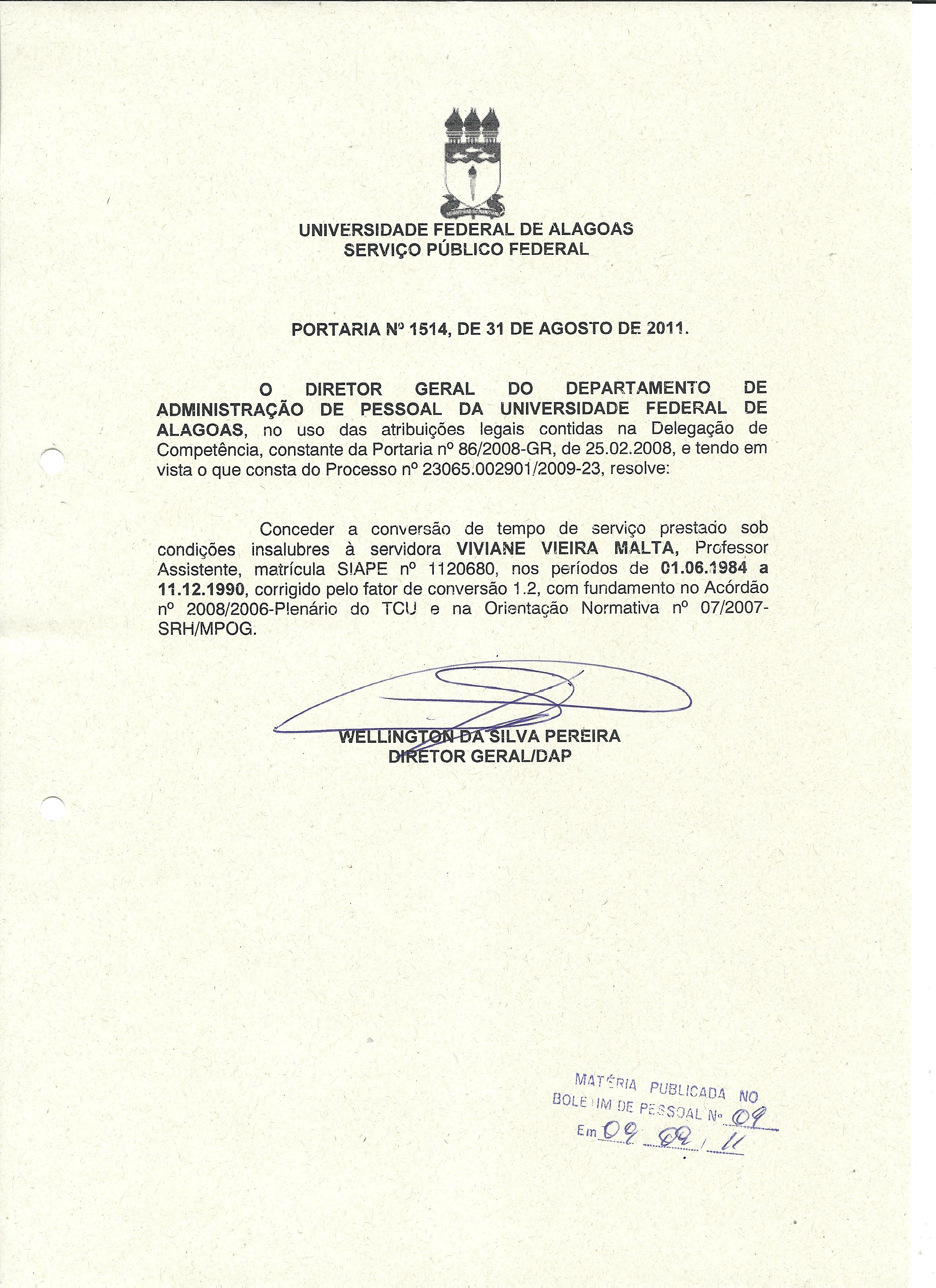 UNIVERSIDADE FEDERAL DE ALAGOAS
SERVIÇO PÚBLICO FEDERAL

PORTARIA Nº 1514, DE 31 DE AGOSTO DE 2011.

O DIRETOR GERAL DO DEPARTAMENTO DE ADMINISTRAÇÃO DE PESSOAL DA UNIVERSIDADE FEDERAL DE ALAGOAS, no uso das atribuições legais contidas na Delegação de Competência, constante da Portaria nº 86/2008-GR, de 25.02.2008, e tendo em vista o que consta do Processo nº 23065.002901/2009-23, resolve:

Conceder a conversão de tempo de serviço prestado sob condições insalubres à servidora VIVIANE VIEIRA MALTA, Professor Assistente, matrícula SIAPE nº 1120680, nos períodos de 01.06.1984 a 11.12.1990, corrigido pelo fator de conversão 1.2, com fundamento no Acórdão nº 2008/2006-Plenário do TCU e na Orientação Normativa nº 07/2007-SRH/MPOG.

WELLINGTON DA SILVA PEREIRA
DIRETOR GERAL/DAP

MATÉRIA PUBLICADA NO
BOLETIM DE PESSOAL Nº 09
Em 09 09 11